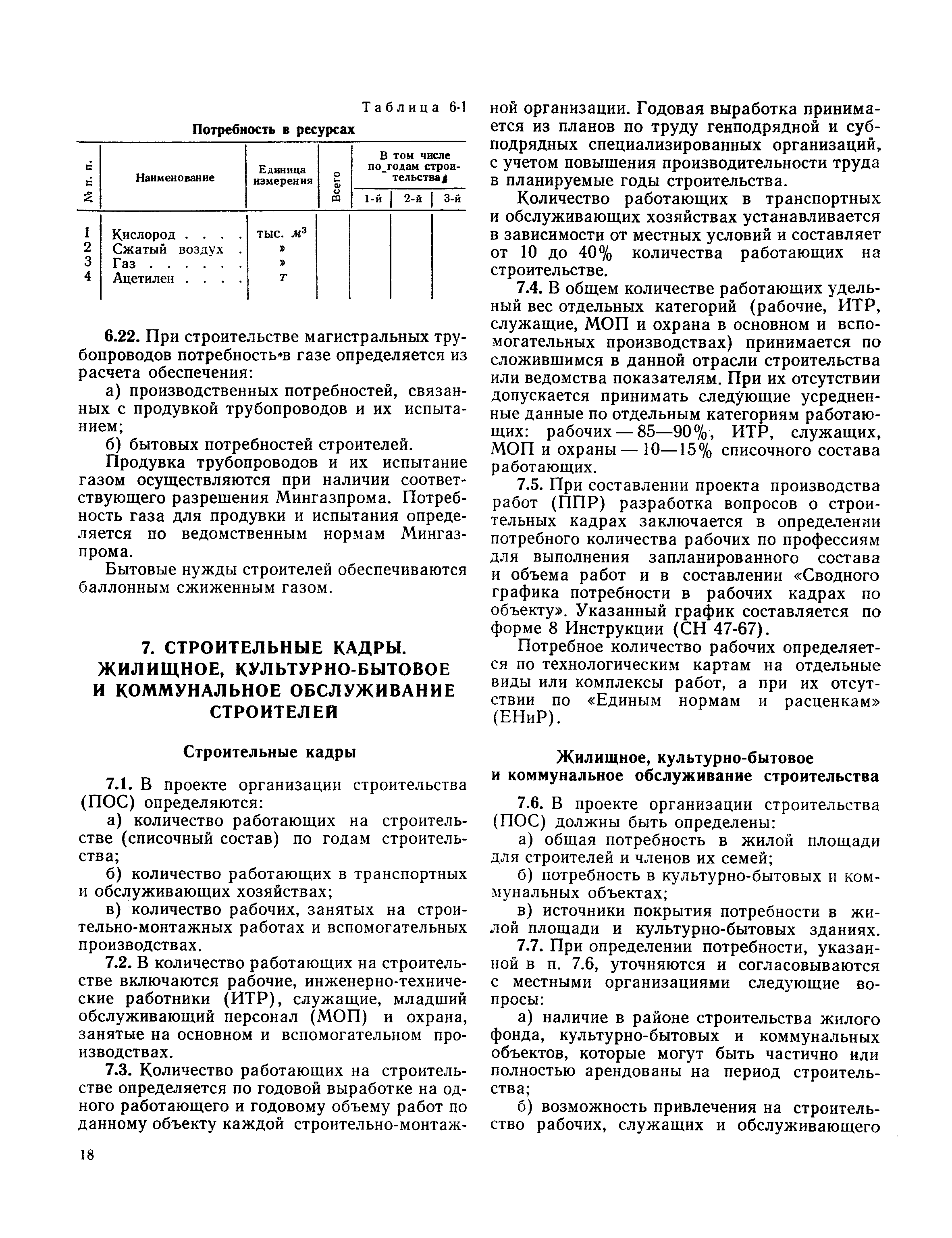 Таблица 6-1

Потребность в ресурсах

| № п. п. | Наименование | Единица измерения | Всего | В том числе по годам строительства 1-й | 2-й | 3-й |
|---|---|---|---|---|---|---|
| 1 | Кислород . . . . | тыс. $м^3$ | | | | |
| 2 | Сжатый воздух . | » | | | | |
| 3 | Газ . . . . . . | » | | | | |
| 4 | Ацетилен . . . . | т | | | | |

6.22. При строительстве магистральных трубопроводов потребность в газе определяется из расчета обеспечения:

а) производственных потребностей, связанных с продувкой трубопроводов и их испытанием;

б) бытовых потребностей строителей.

Продувка трубопроводов и их испытание газом осуществляются при наличии соответствующего разрешения Мингазпрома. Потребность газа для продувки и испытания определяется по ведомственным нормам Мингазпрома.

Бытовые нужды строителей обеспечиваются баллонным сжиженным газом.

7. СТРОИТЕЛЬНЫЕ КАДРЫ. ЖИЛИЩНОЕ, КУЛЬТУРНО-БЫТОВОЕ И КОММУНАЛЬНОЕ ОБСЛУЖИВАНИЕ СТРОИТЕЛЕЙ

Строительные кадры

7.1. В проекте организации строительства (ПОС) определяются:

а) количество работающих на строительстве (списочный состав) по годам строительства;

б) количество работающих в транспортных и обслуживающих хозяйствах;

в) количество рабочих, занятых на строительно-монтажных работах и вспомогательных производствах.

7.2. В количество работающих на строительстве включаются рабочие, инженерно-технические работники (ИТР), служащие, младший обслуживающий персонал (МОП) и охрана, занятые на основном и вспомогательном производствах.

7.3. Количество работающих на строительстве определяется по годовой выработке на одного работающего и годовому объему работ по данному объекту каждой строительно-монтажной организации. Годовая выработка принимается из планов по труду генподрядной и субподрядных специализированных организаций, с учетом повышения производительности труда в планируемые годы строительства.

Количество работающих в транспортных и обслуживающих хозяйствах устанавливается в зависимости от местных условий и составляет от 10 до 40% количества работающих на строительстве.

7.4. В общем количестве работающих удельный вес отдельных категорий (рабочие, ИТР, служащие, МОП и охрана в основном и вспомогательных производствах) принимается по сложившимся в данной отрасли строительства или ведомства показателям. При их отсутствии допускается принимать следующие усредненные данные по отдельным категориям работающих: рабочих — 85—90%, ИТР, служащих, МОП и охраны — 10—15% списочного состава работающих.

7.5. При составлении проекта производства работ (ППР) разработка вопросов о строительных кадрах заключается в определении потребного количества рабочих по профессиям для выполнения запланированного состава и объема работ и в составлении «Сводного графика потребности в рабочих кадрах по объекту». Указанный график составляется по форме 8 Инструкции (СН 47-67).

Потребное количество рабочих определяется по технологическим картам на отдельные виды или комплексы работ, а при их отсутствии по «Единым нормам и расценкам» (ЕНиР).

Жилищное, культурно-бытовое и коммунальное обслуживание строительства

7.6. В проекте организации строительства (ПОС) должны быть определены:

а) общая потребность в жилой площади для строителей и членов их семей;

б) потребность в культурно-бытовых и коммунальных объектах;

в) источники покрытия потребности в жилой площади и культурно-бытовых зданиях.

7.7. При определении потребности, указанной в п. 7.6, уточняются и согласовываются с местными организациями следующие вопросы:

а) наличие в районе строительства жилого фонда, культурно-бытовых и коммунальных объектов, которые могут быть частично или полностью арендованы на период строительства;

б) возможность привлечения на строительство рабочих, служащих и обслуживающего

18